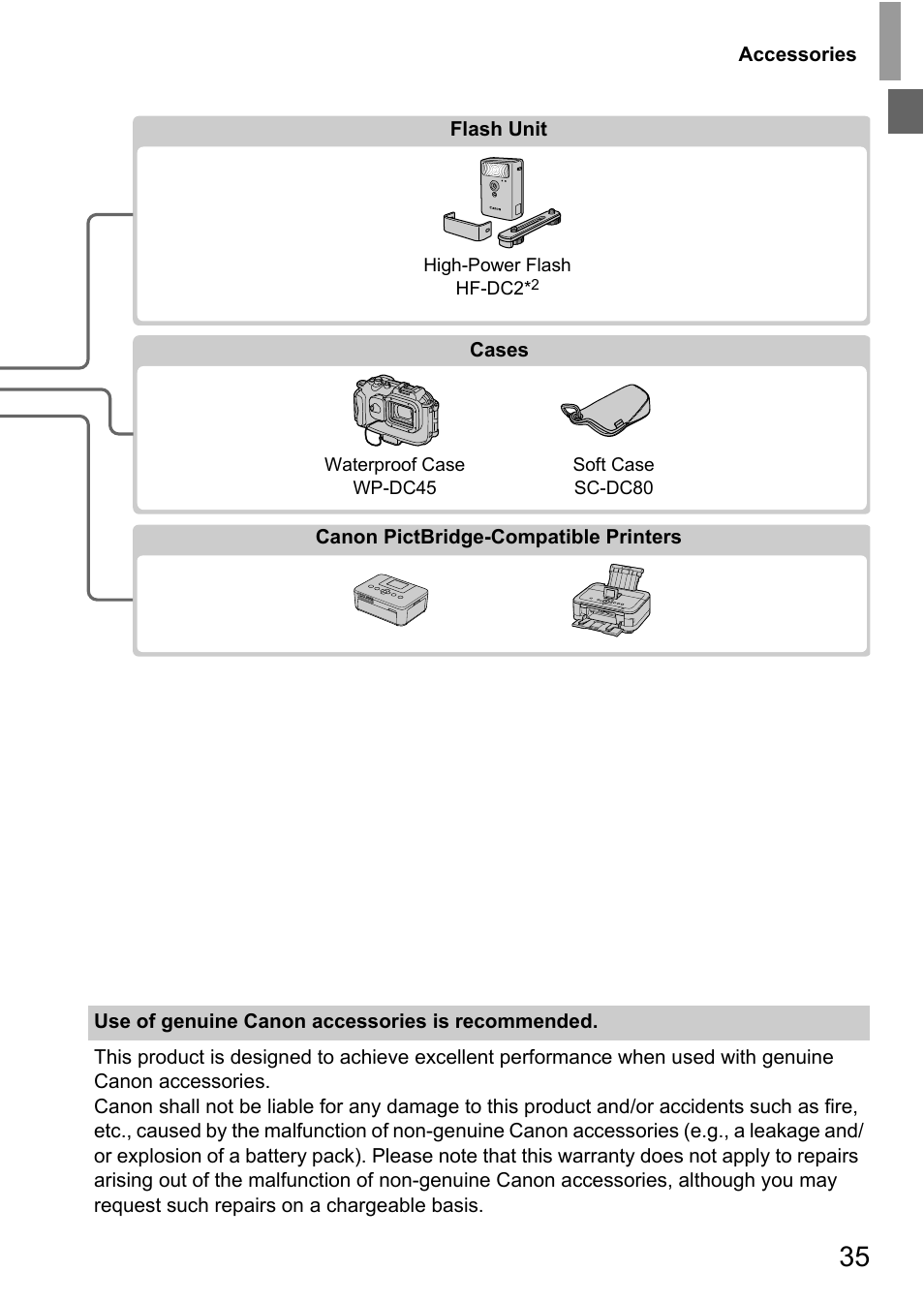 Accessories

Flash Unit

High-Power Flash
HF-DC2$^{*2}$

Cases

Waterproof Case
WP-DC45

Soft Case
SC-DC80

Canon PictBridge-Compatible Printers

Use of genuine Canon accessories is recommended.

This product is designed to achieve excellent performance when used with genuine Canon accessories.
Canon shall not be liable for any damage to this product and/or accidents such as fire, etc., caused by the malfunction of non-genuine Canon accessories (e.g., a leakage and/or explosion of a battery pack). Please note that this warranty does not apply to repairs arising out of the malfunction of non-genuine Canon accessories, although you may request such repairs on a chargeable basis.

35